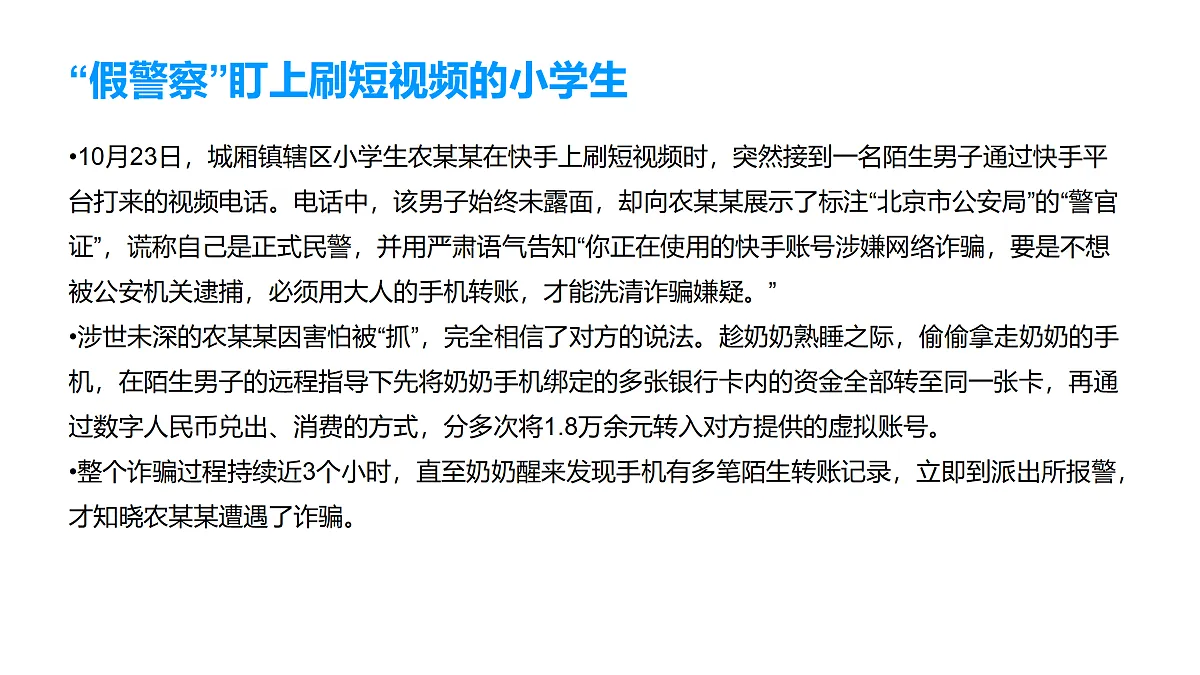 “假警察”盯上刷短视频的小学生

•10月23日，城厢镇辖区小学生农某某在快手上刷短视频时，突然接到一名陌生男子通过快手平台打来的视频电话。电话中，该男子始终未露面，却向农某某展示了标注“北京市公安局”的“警官证”，谎称自己是正式民警，并用严肃语气告知“你正在使用的快手账号涉嫌网络诈骗，要是不想被公安机关逮捕，必须用大人的手机转账，才能洗清诈骗嫌疑。”
•涉世未深的农某某因害怕被“抓”，完全相信了对方的说法。趁奶奶熟睡之际，偷偷拿走奶奶的手机，在陌生男子的远程指导下先将奶奶手机绑定的多张银行卡内的资金全部转至同一张卡，再通过数字人民币兑出、消费的方式，分多次将1.8万余元转入对方提供的虚拟账号。
•整个诈骗过程持续近3个小时，直至奶奶醒来发现手机有多笔陌生转账记录，立即到派出所报警，才知晓农某某遭遇了诈骗。